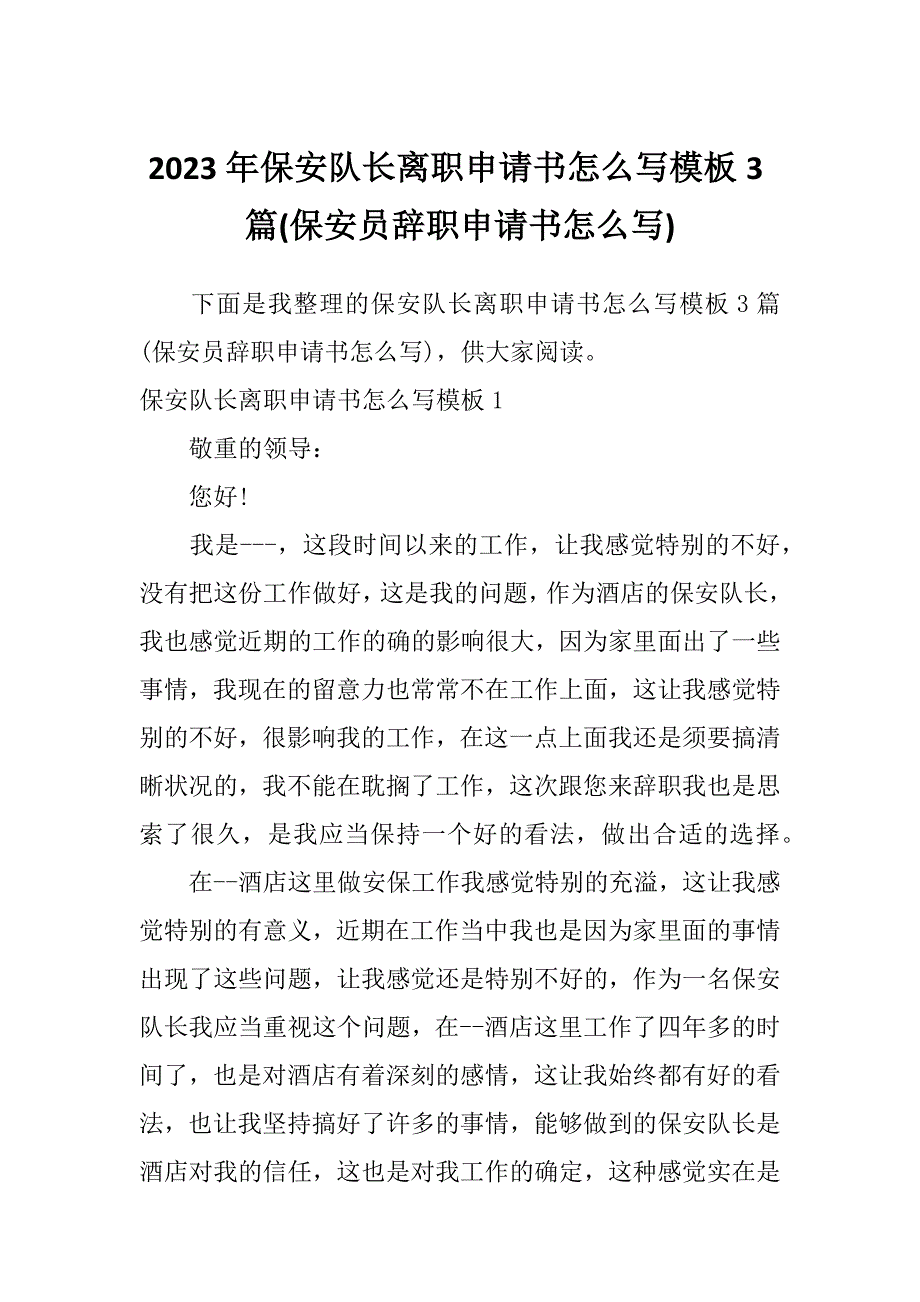 2023年保安队长离职申请书怎么写模板3篇(保安员辞职申请书怎么写)

下面是我整理的保安队长离职申请书怎么写模板3篇(保安员辞职申请书怎么写)，供大家阅读。

保安队长离职申请书怎么写模板1

敬重的领导：

您好!

我是---，这段时间以来的工作，让我感觉特别的不好，没有把这份工作做好，这是我的问题，作为酒店的保安队长，我也感觉近期的工作的确的影响很大，因为家里面出了一些事情，我现在的留意力也常常不在工作上面，这让我感觉特别的不好，很影响我的工作，在这一点上面我还是须要搞清晰状况的，我不能在耽搁了工作，这次跟您来辞职我也是思索了很久，是我应当保持一个好的看法，做出合适的选择。

在--酒店这里做安保工作我感觉特别的充溢，这让我感觉特别的有意义，近期在工作当中我也是因为家里面的事情出现了这些问题，让我感觉还是特别不好的，作为一名保安队长我应当重视这个问题，在--酒店这里工作了四年多的时间了，也是对酒店有着深刻的感情，这让我始终都有好的看法，也让我坚持搞好了许多的事情，能够做到的保安队长是酒店对我的信任，这也是对我工作的确定，这种感觉实在是